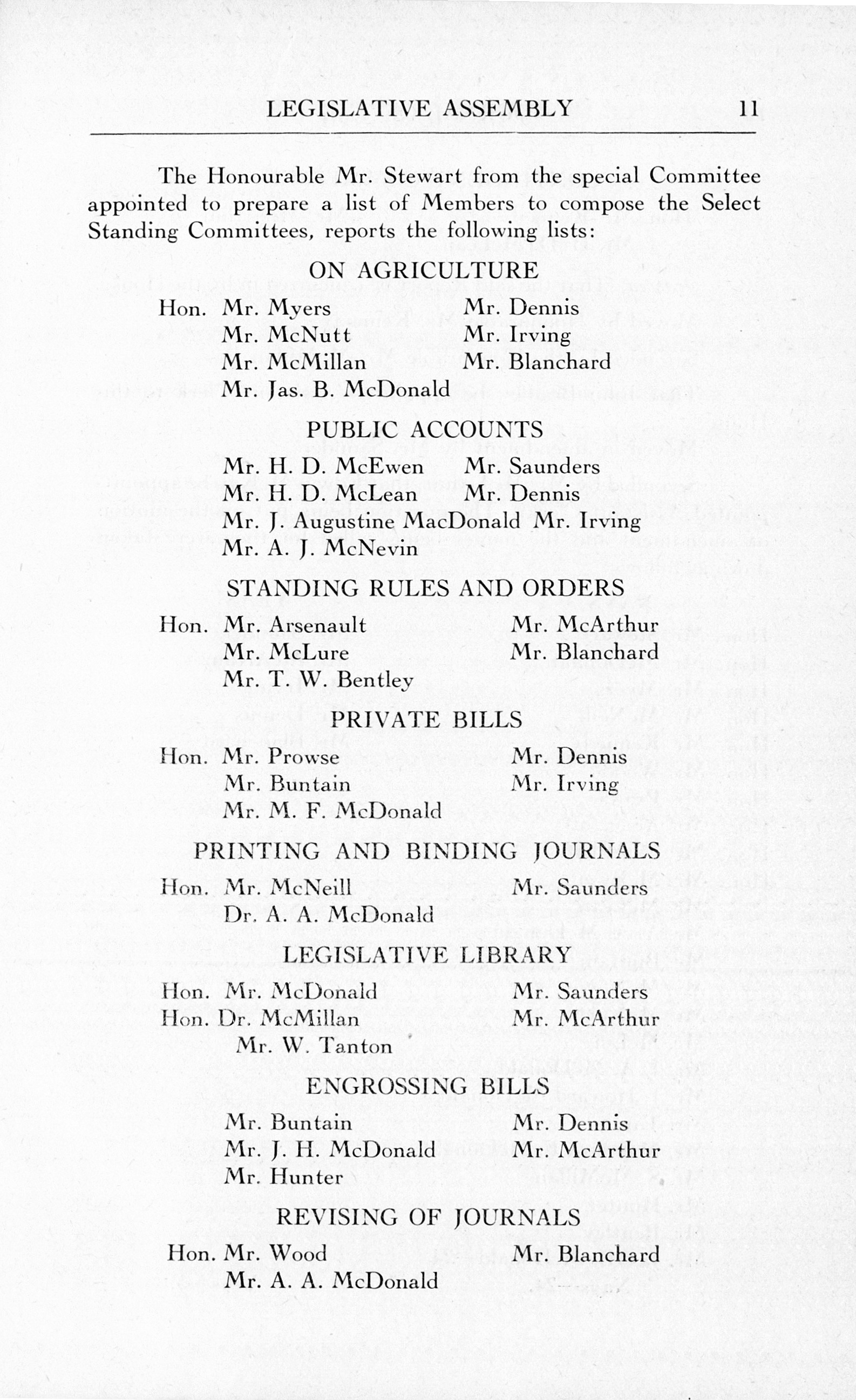 LEGISLATIVE ASSEMBLY 11

The Honourable Mr. Stewart from the special Committee appointed to prepare a list of Members to compose the Select Standing Committees, reports the following lists:

ON AGRICULTURE

Hon. Mr. Myers
Mr. McNutt
Mr. McMillan
Mr. Jas. B. McDonald

Mr. Dennis
Mr. Irving
Mr. Blanchard

PUBLIC ACCOUNTS

Mr. H. D. McEwen
Mr. H. D. McLean
Mr. J. Augustine MacDonald
Mr. A. J. McNevin

Mr. Saunders
Mr. Dennis
Mr. Irving

STANDING RULES AND ORDERS

Hon. Mr. Arsenault
Mr. McLure
Mr. T. W. Bentley

Mr. McArthur
Mr. Blanchard

PRIVATE BILLS

Hon. Mr. Prowse
Mr. Buntain
Mr. M. F. McDonald

Mr. Dennis
Mr. Irving

PRINTING AND BINDING JOURNALS

Hon. Mr. McNeill
Dr. A. A. McDonald

Mr. Saunders

LEGISLATIVE LIBRARY

Hon. Mr. McDonald
Hon. Dr. McMillan
Mr. W. Tanton

Mr. Saunders
Mr. McArthur

ENGROSSING BILLS

Mr. Buntain
Mr. J. H. McDonald
Mr. Hunter

Mr. Dennis
Mr. McArthur

REVISING OF JOURNALS

Hon. Mr. Wood
Mr. A. A. McDonald

Mr. Blanchard